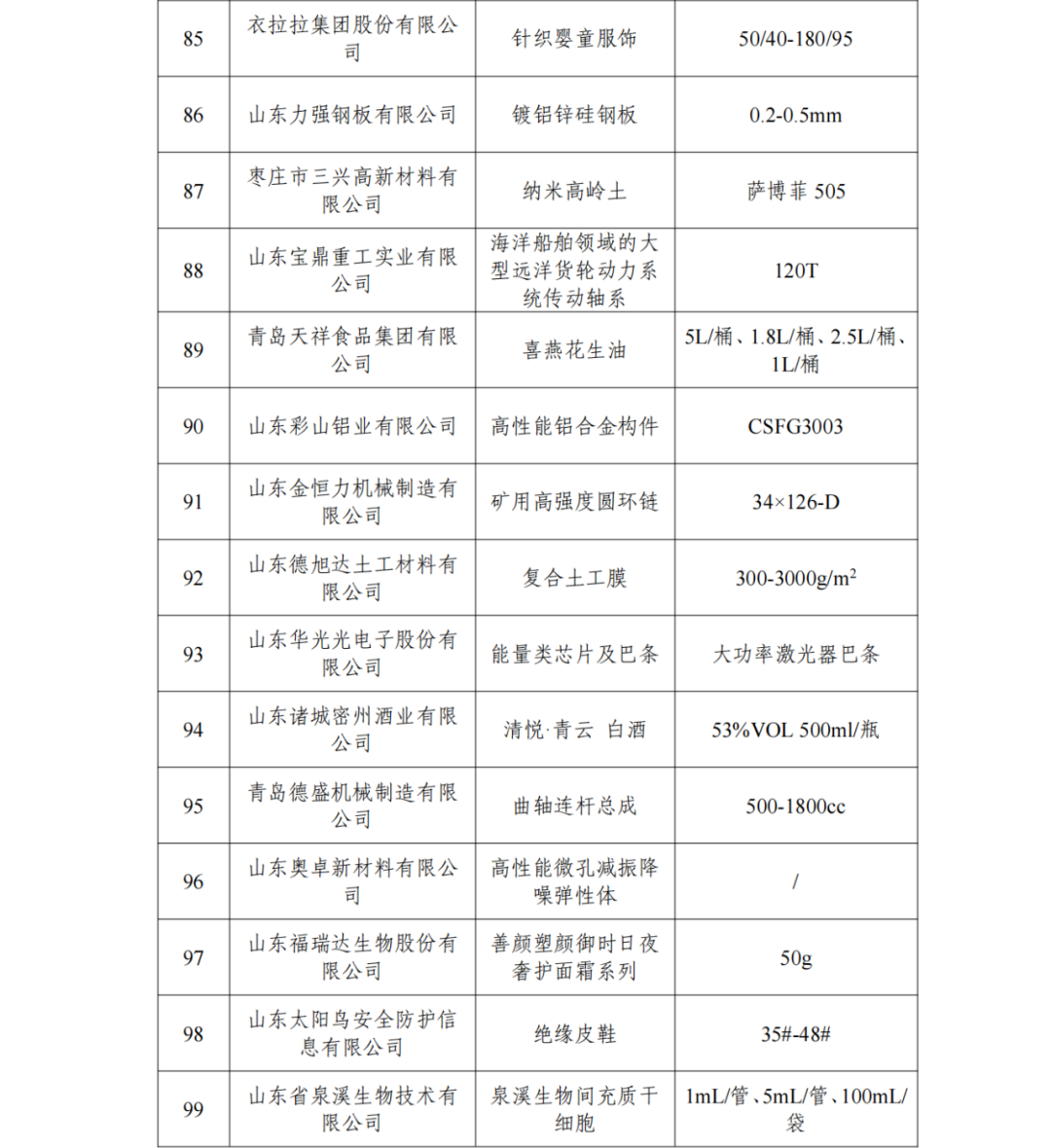 | 85 | 衣拉拉集团股份有限公司 | 针织婴童服饰 | 50/40-180/95 |
|---|---|---|---|
| 86 | 山东力强钢板有限公司 | 镀铝锌硅钢板 | 0.2-0.5mm |
| 87 | 枣庄市三兴高新材料有限公司 | 纳米高岭土 | 萨博菲 505 |
| 88 | 山东宝鼎重工实业有限公司 | 海洋船舶领域的大型远洋货轮动力系统传动轴系 | 120T |
| 89 | 青岛天祥食品集团有限公司 | 喜燕花生油 | 5L/桶、1.8L/桶、2.5L/桶、1L/桶 |
| 90 | 山东彩山铝业有限公司 | 高性能铝合金构件 | CSFG3003 |
| 91 | 山东金恒力机械制造有限公司 | 矿用高强度圆环链 | 34×126-D |
| 92 | 山东德旭达土工材料有限公司 | 复合土工膜 | 300-3000g/m$^2$ |
| 93 | 山东华光光电子股份有限公司 | 能量类芯片及巴条 | 大功率激光器巴条 |
| 94 | 山东诸城密州酒业有限公司 | 清悦·青云 白酒 | 53%VOL 500ml/瓶 |
| 95 | 青岛德盛机械制造有限公司 | 曲轴连杆总成 | 500-1800cc |
| 96 | 山东奥卓新材料有限公司 | 高性能微孔减振降噪弹性体 | / |
| 97 | 山东福瑞达生物股份有限公司 | 善颜塑颜御时日夜奢护面霜系列 | 50g |
| 98 | 山东太阳鸟安全防护信息有限公司 | 绝缘皮鞋 | 35#-48# |
| 99 | 山东省泉溪生物技术有限公司 | 泉溪生物间充质干细胞 | 1mL/管、5mL/管、100mL/袋 |